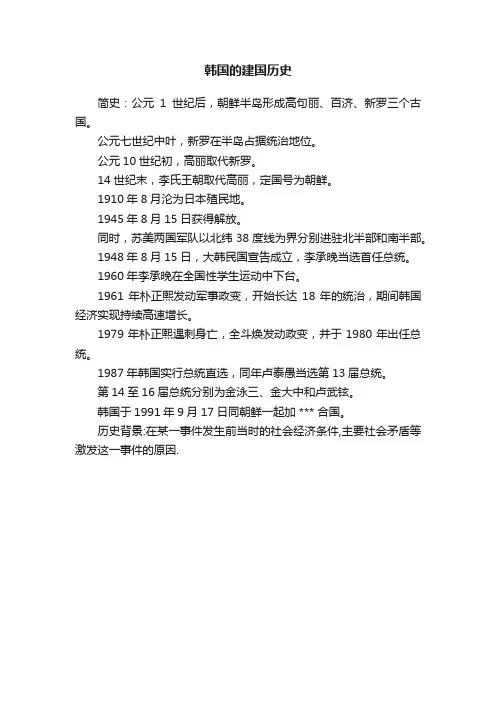 韩国的建国历史

简史：公元 1 世纪后，朝鲜半岛形成高句丽、百济、新罗三个古国。

公元七世纪中叶，新罗在半岛占据统治地位。

公元 10 世纪初，高丽取代新罗。

14 世纪末，李氏王朝取代高丽，定国号为朝鲜。

1910 年 8 月沦为日本殖民地。

1945 年 8 月 15 日获得解放。

同时，苏美两国军队以北纬 38 度线为界分别进驻北半部和南半部。

1948 年 8 月 15 日，大韩民国宣告成立，李承晚当选首任总统。

1960 年李承晚在全国性学生运动中下台。

1961 年朴正熙发动军事政变，开始长达 18 年的统治，期间韩国经济实现持续高速增长。

1979 年朴正熙遇刺身亡，全斗焕发动政变，并于 1980 年出任总统。

1987 年韩国实行总统直选，同年卢泰愚当选第 13 届总统。

第 14 至 16 届总统分别为金泳三、金大中和卢武铉。

韩国于 1991 年 9 月 17 日同朝鲜一起加 *** 合国。

历史背景:在某一事件发生前当时的社会经济条件,主要社会矛盾等激发这一事件的原因.